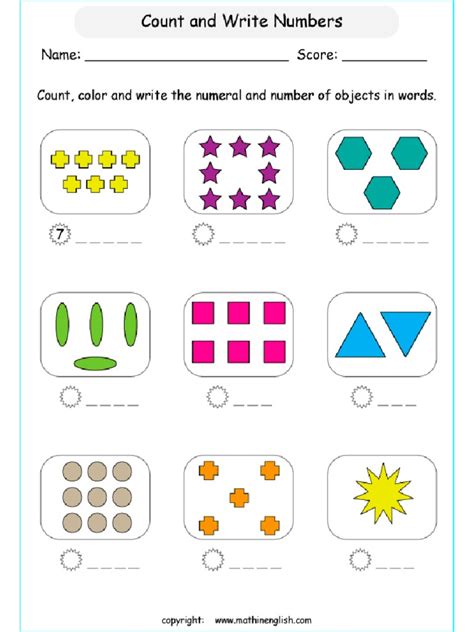 Count and Write Numbers

Name: ____ Score: ____

Count, color and write the numeral and number of objects in words.

7 ____

____

____

____

____

____

____

____

____

copyright: www.mathinenglish.com